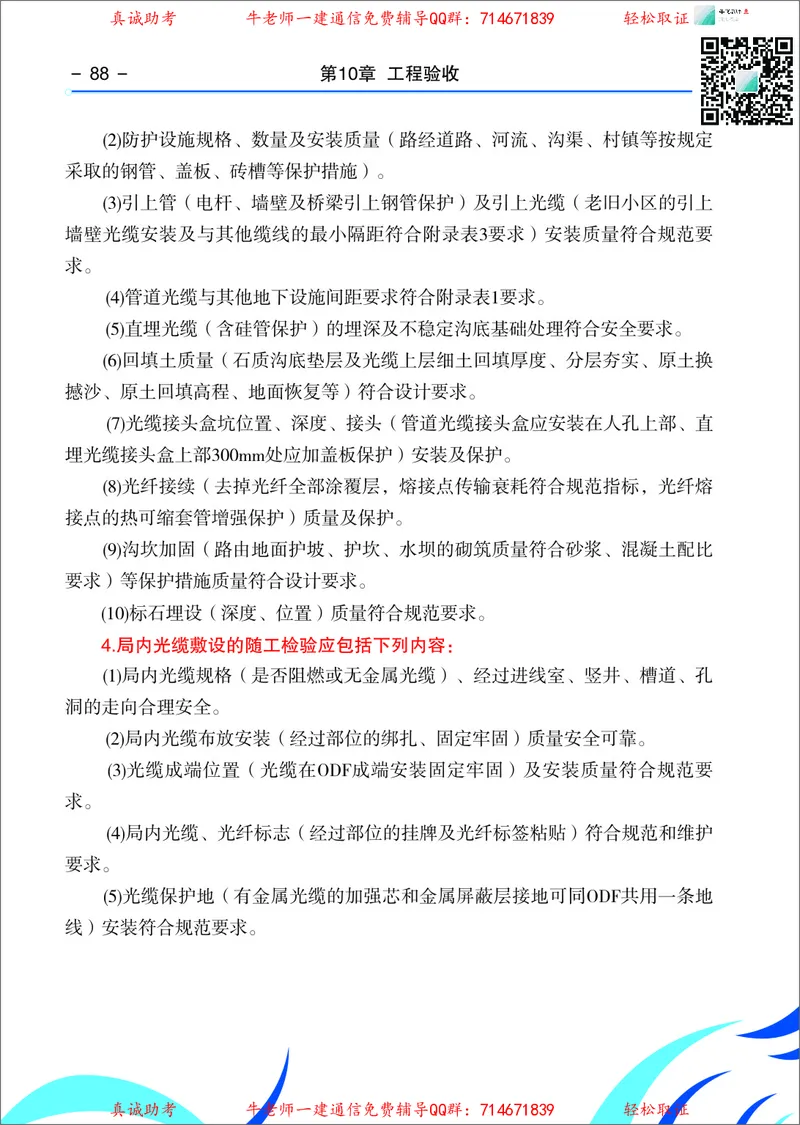 真诚助考　　牛老师一建通信免费辅导QQ群：714671839　　轻松取证

- 88 -　　第10章 工程验收

(2)防护设施规格、数量及安装质量（路经道路、河流、沟渠、村镇等按规定采取的钢管、盖板、砖槽等保护措施）。

(3)引上管（电杆、墙壁及桥梁引上钢管保护）及引上光缆（老旧小区的引上墙壁光缆安装及与其他缆线的最小隔距符合附录表3要求）安装质量符合规范要求。

(4)管道光缆与其他地下设施间距要求符合附录表1要求。

(5)直埋光缆（含硅管保护）的埋深及不稳定沟底基础处理符合安全要求。

(6)回填土质量（石质沟底垫层及光缆上层细土回填厚度、分层夯实、原土换撼沙、原土回填高程、地面恢复等）符合设计要求。

(7)光缆接头盒坑位置、深度、接头（管道光缆接头盒应安装在人孔上部、直埋光缆接头盒上部300mm处应加盖板保护）安装及保护。

(8)光纤接续（去掉光纤全部涂覆层，熔接点传输衰耗符合规范指标，光纤熔接点的热可缩套管增强保护）质量及保护。

(9)沟坎加固（路由地面护坡、护坎、水坝的砌筑质量符合砂浆、混凝土配比要求）等保护措施质量符合设计要求。

(10)标石埋设（深度、位置）质量符合规范要求。

4.局内光缆敷设的随工检验应包括下列内容：

(1)局内光缆规格（是否阻燃或无金属光缆）、经过进线室、竖井、槽道、孔洞的走向合理安全。

(2)局内光缆布放安装（经过部位的绑扎、固定牢固）质量安全可靠。

(3)光缆成端位置（光缆在ODF成端安装固定牢固）及安装质量符合规范要求。

(4)局内光缆、光纤标志（经过部位的挂牌及光纤标签粘贴）符合规范和维护要求。

(5)光缆保护地（有金属光缆的加强芯和金属屏蔽层接地可同ODF共用一条地线）安装符合规范要求。

真诚助考　　牛老师一建通信免费辅导QQ群：714671839　　轻松取证